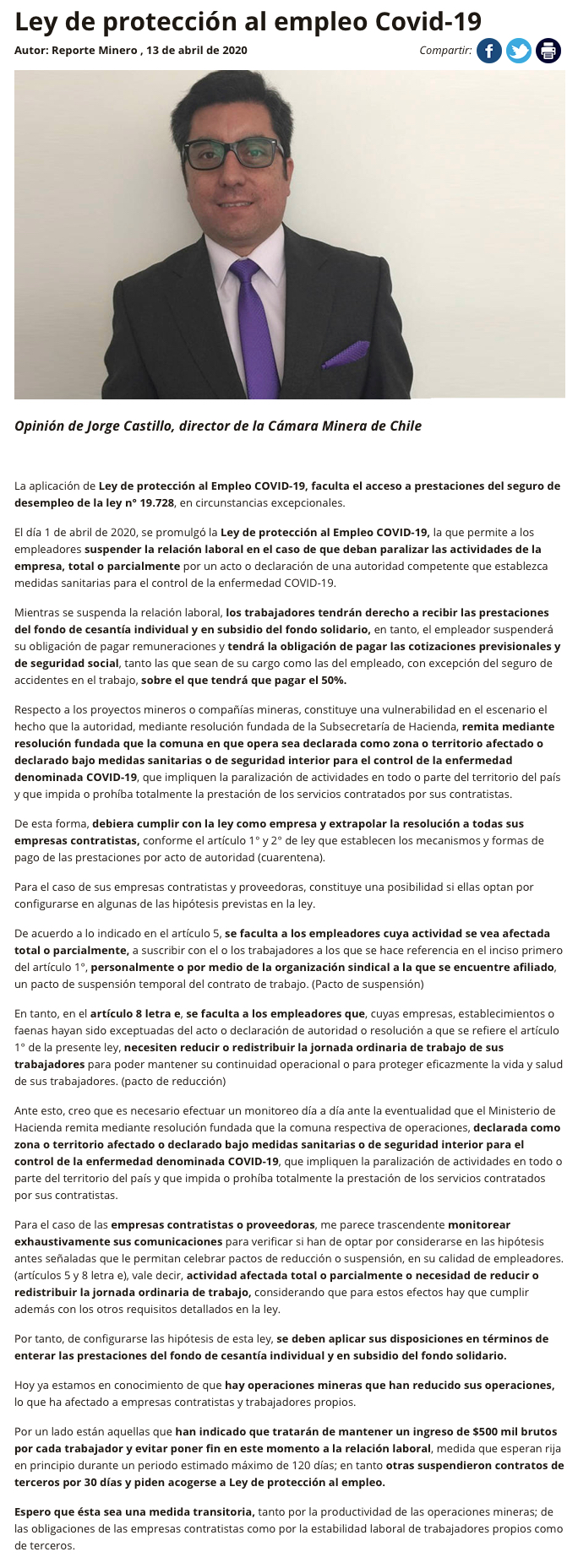 Ley de protección al empleo Covid-19

Autor: Reporte Minero , 13 de abril de 2020

Compartir:

Opinión de Jorge Castillo, director de la Cámara Minera de Chile

La aplicación de Ley de protección al Empleo COVID-19, faculta el acceso a prestaciones del seguro de desempleo de la ley n° 19.728, en circunstancias excepcionales.

El día 1 de abril de 2020, se promulgó la Ley de protección al Empleo COVID-19, la que permite a los empleadores suspender la relación laboral en el caso de que deban paralizar las actividades de la empresa, total o parcialmente por un acto o declaración de una autoridad competente que establezca medidas sanitarias para el control de la enfermedad COVID-19.

Mientras se suspenda la relación laboral, los trabajadores tendrán derecho a recibir las prestaciones del fondo de cesantía individual y en subsidio del fondo solidario, en tanto, el empleador suspenderá su obligación de pagar remuneraciones y tendrá la obligación de pagar las cotizaciones previsionales y de seguridad social, tanto las que sean de su cargo como las del empleado, con excepción del seguro de accidentes en el trabajo, sobre el que tendrá que pagar el 50%.

Respecto a los proyectos mineros o compañías mineras, constituye una vulnerabilidad en el escenario el hecho que la autoridad, mediante resolución fundada de la Subsecretaría de Hacienda, remita mediante resolución fundada que la comuna en que opera sea declarada como zona o territorio afectado o declarado bajo medidas sanitarias o de seguridad interior para el control de la enfermedad denominada COVID-19, que impliquen la paralización de actividades en todo o parte del territorio del país y que impida o prohíba totalmente la prestación de los servicios contratados por sus contratistas.

De esta forma, debiera cumplir con la ley como empresa y extrapolar la resolución a todas sus empresas contratistas, conforme el artículo 1° y 2° de ley que establecen los mecanismos y formas de pago de las prestaciones por acto de autoridad (cuarentena).

Para el caso de sus empresas contratistas y proveedoras, constituye una posibilidad si ellas optan por configurarse en algunas de las hipótesis previstas en la ley.

De acuerdo a lo indicado en el artículo 5, se faculta a los empleadores cuya actividad se vea afectada total o parcialmente, a suscribir con el o los trabajadores a los que se hace referencia en el inciso primero del artículo 1°, personalmente o por medio de la organización sindical a la que se encuentre afiliado, un pacto de suspensión temporal del contrato de trabajo. (Pacto de suspensión)

En tanto, en el artículo 8 letra e, se faculta a los empleadores que, cuyas empresas, establecimientos o faenas hayan sido exceptuadas del acto o declaración de autoridad o resolución a que se refiere el artículo 1° de la presente ley, necesiten reducir o redistribuir la jornada ordinaria de trabajo de sus trabajadores para poder mantener su continuidad operacional o para proteger eficazmente la vida y salud de sus trabajadores. (pacto de reducción)

Ante esto, creo que es necesario efectuar un monitoreo día a día ante la eventualidad que el Ministerio de Hacienda remita mediante resolución fundada que la comuna respectiva de operaciones, declarada como zona o territorio afectado o declarado bajo medidas sanitarias o de seguridad interior para el control de la enfermedad denominada COVID-19, que impliquen la paralización de actividades en todo o parte del territorio del país y que impida o prohíba totalmente la prestación de los servicios contratados por sus contratistas.

Para el caso de las empresas contratistas o proveedoras, me parece trascendente monitorear exhaustivamente sus comunicaciones para verificar si han de optar por considerarse en las hipótesis antes señaladas que le permitan celebrar pactos de reducción o suspensión, en su calidad de empleadores. (artículos 5 y 8 letra e), vale decir, actividad afectada total o parcialmente o necesidad de reducir o redistribuir la jornada ordinaria de trabajo, considerando que para estos efectos hay que cumplir además con los otros requisitos detallados en la ley.

Por tanto, de configurarse las hipótesis de esta ley, se deben aplicar sus disposiciones en términos de enterar las prestaciones del fondo de cesantía individual y en subsidio del fondo solidario.

Hoy ya estamos en conocimiento de que hay operaciones mineras que han reducido sus operaciones, lo que ha afectado a empresas contratistas y trabajadores propios.

Por un lado están aquellas que han indicado que tratarán de mantener un ingreso de $500 mil brutos por cada trabajador y evitar poner fin en este momento a la relación laboral, medida que esperan rija en principio durante un periodo estimado máximo de 120 días; en tanto otras suspendieron contratos de terceros por 30 días y piden acogerse a Ley de protección al empleo.

Espero que ésta sea una medida transitoria, tanto por la productividad de las operaciones mineras; de las obligaciones de las empresas contratistas como por la estabilidad laboral de trabajadores propios como de terceros.